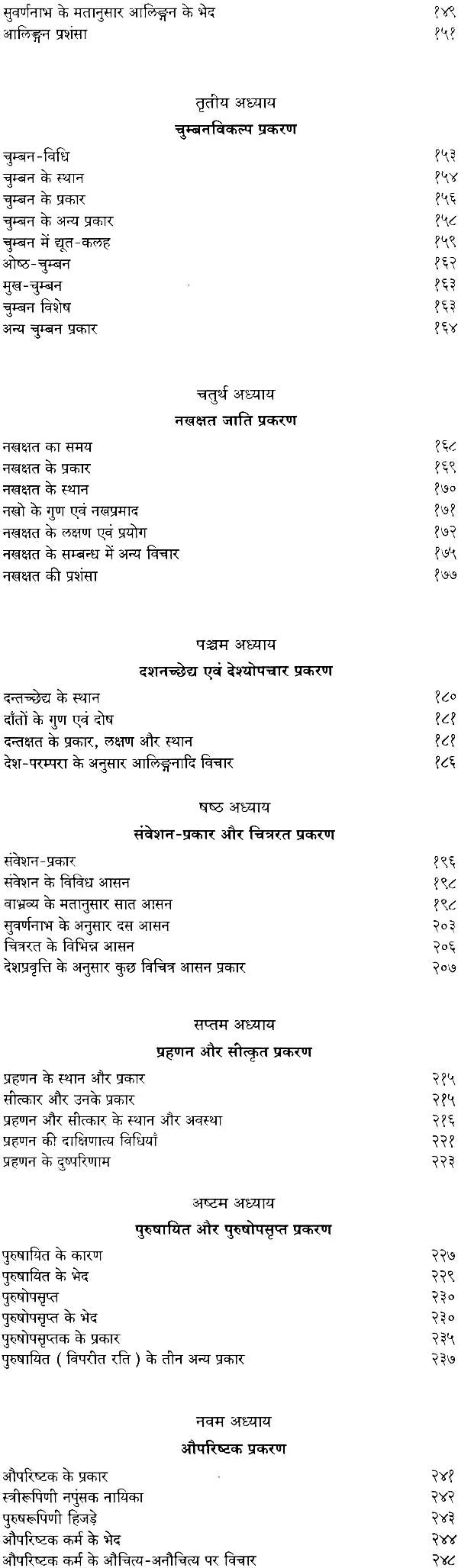 सुवर्णनाभ के मतानुसार आलिङ्गन के भेद १४९
आलिङ्गन प्रशंसा १५१

तृतीय अध्याय
चुम्बनविकल्प प्रकरण

चुम्बन-विधि १५३
चुम्बन के स्थान १५४
चुम्बन के प्रकार १५६
चुम्बन के अन्य प्रकार १५८
चुम्बन में द्यूत-कलह १५९
ओष्ठ-चुम्बन १६२
मुख-चुम्बन १६३
चुम्बन विशेष १६३
अन्य चुम्बन प्रकार १६४

चतुर्थ अध्याय
नखक्षत जाति प्रकरण

नखक्षत का समय १६८
नखक्षत के प्रकार १६९
नखक्षत के स्थान १७०
नखो के गुण एवं नखप्रमाद १७१
नखक्षत के लक्षण एवं प्रयोग १७२
नखक्षत के सम्बन्ध में अन्य विचार १७५
नखक्षत की प्रशंसा १७७

पञ्चम अध्याय
दशनच्छेद्य एवं देश्योपचार प्रकरण

दन्तच्छेद्य के स्थान १८०
दाँतों के गुण एवं दोष १८१
दन्तक्षत के प्रकार, लक्षण और स्थान १८१
देश-परम्परा के अनुसार आलिङ्गनादि विचार १८६

षष्ठ अध्याय
संवेशन-प्रकार और चित्ररत प्रकरण

संवेशन-प्रकार १९६
संवेशन के विविध आसन १९८
वाभ्रव्य के मतानुसार सात आसन १९८
सुवर्णनाभ के अनुसार दस आसन २०३
चित्ररत के विभिन्न आसन २०६
देशप्रवृत्ति के अनुसार कुछ विचित्र आसन प्रकार २०७

सप्तम अध्याय
प्रहणन और सीत्कृत प्रकरण

प्रहणन के स्थान और प्रकार २१५
सीत्कार और उनके प्रकार २१५
प्रहणन और सीत्कार के स्थान और अवस्था २१६
प्रहणन की दाक्षिणात्य विधियाँ २२१
प्रहणन के दुष्परिणाम २२३

अष्टम अध्याय
पुरुषायित और पुरुषोपसृप्त प्रकरण

पुरुषायित के कारण २२७
पुरुषायित के भेद २२९
पुरुषोपसृप्त २३०
पुरुषोपसृप्त के भेद २३०
पुरुषोपसृप्तक के प्रकार २३५
पुरुषायित ( विपरीत रति ) के तीन अन्य प्रकार २३७

नवम अध्याय
औपरिष्टक प्रकरण

औपरिष्टक के प्रकार २४१
स्त्रीरूपिणी नपुंसक नायिका २४२
पुरुषरूपिणी हिजड़े २४३
औपरिष्टक कर्म के भेद २४४
औपरिष्टक कर्म के औचित्य-अनौचित्य पर विचार २४८